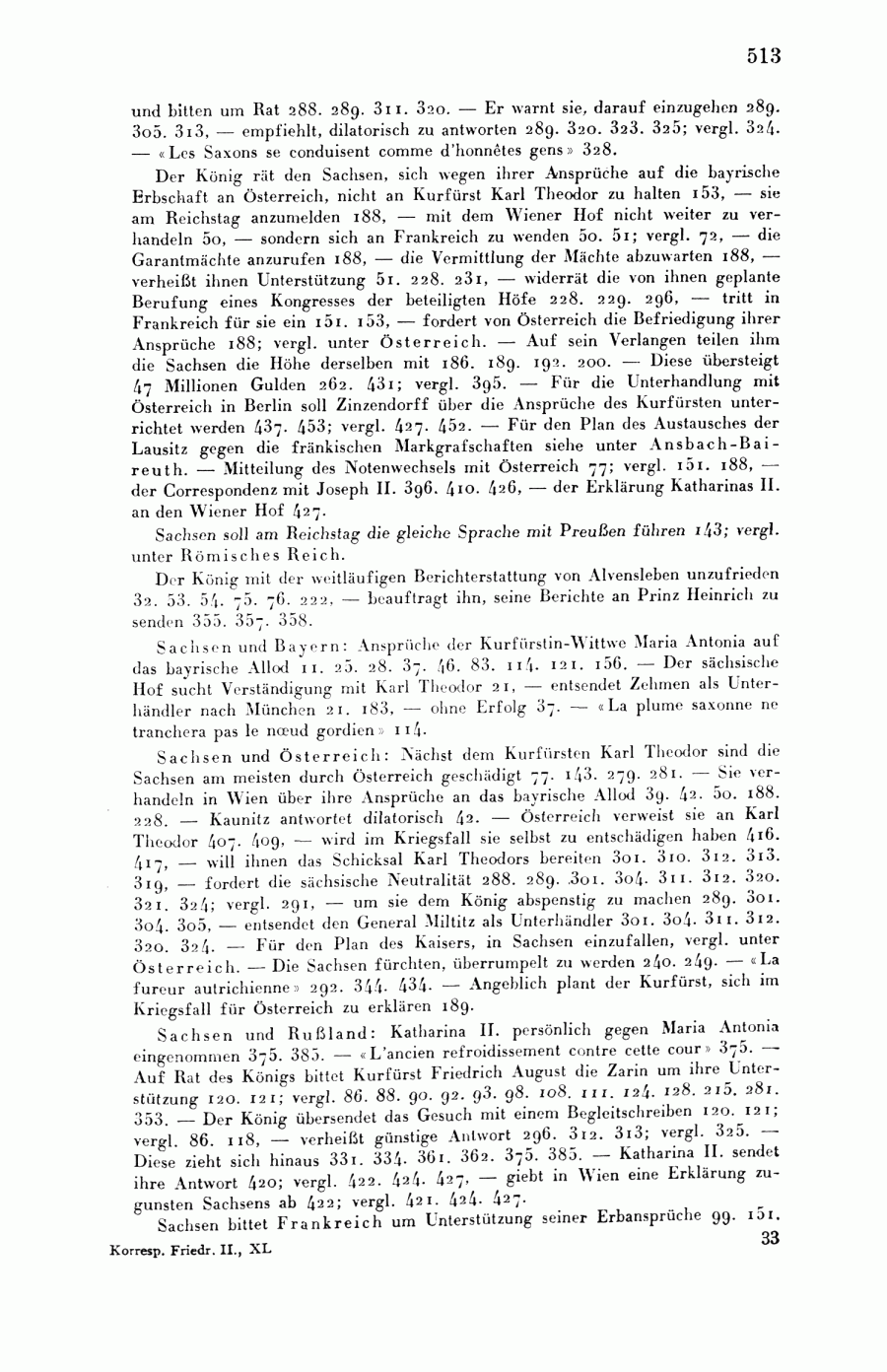 513

und bitten um Rat 288. 289. 311. 320. — Er warnt sie, darauf einzugehen 289. 305. 313, — empfiehlt, dilatorisch zu antworten 289. 320. 323. 325; vergl. 324. — «Les Saxons se conduisent comme d'honnêtes gens» 328.

Der König rät den Sachsen, sich wegen ihrer Ansprüche auf die bayrische Erbschaft an Österreich, nicht an Kurfürst Karl Theodor zu halten 153, — sie am Reichstag anzumelden 188, — mit dem Wiener Hof nicht weiter zu verhandeln 50, — sondern sich an Frankreich zu wenden 50. 51; vergl. 72, — die Garantmächte anzurufen 188, — die Vermittlung der Mächte abzuwarten 188, — verheißt ihnen Unterstützung 51. 228. 231, — widerrät die von ihnen geplante Berufung eines Kongresses der beteiligten Höfe 228. 229. 296, — tritt in Frankreich für sie ein 151. 153, — fordert von Österreich die Befriedigung ihrer Ansprüche 188; vergl. unter Österreich. — Auf sein Verlangen teilen ihm die Sachsen die Höhe derselben mit 186. 189. 192. 200. — Diese übersteigt 47 Millionen Gulden 262. 431; vergl. 395. — Für die Unterhandlung mit Österreich in Berlin soll Zinzendorff über die Ansprüche des Kurfürsten unterrichtet werden 437. 453; vergl. 427. 452. — Für den Plan des Austausches der Lausitz gegen die fränkischen Markgrafschaften siehe unter Ansbach-Baireuth. — Mitteilung des Notenwechsels mit Österreich 77; vergl. 151. 188, — der Correspondenz mit Joseph II. 396. 410. 426, — der Erklärung Katharinas II. an den Wiener Hof 427.

Sachsen soll am Reichstag die gleiche Sprache mit Preußen führen 143; vergl. unter Römisches Reich.

Der König mit der weitläufigen Berichterstattung von Alvensleben unzufrieden 32. 53. 54. 75. 76. 222, — beauftragt ihn, seine Berichte an Prinz Heinrich zu senden 355. 357. 358.

Sachsen und Bayern: Ansprüche der Kurfürstin-Wittwe Maria Antonia auf das bayrische Allod 11. 25. 28. 37. 46. 83. 114. 121. 156. — Der sächsische Hof sucht Verständigung mit Karl Theodor 21, — entsendet Zehmen als Unterhändler nach München 21. 183, — ohne Erfolg 37. — «La plume saxonne ne tranchera pas le nœud gordien» 114.

Sachsen und Österreich: Nächst dem Kurfürsten Karl Theodor sind die Sachsen am meisten durch Österreich geschädigt 77. 143. 279. 281. — Sie verhandeln in Wien über ihre Ansprüche an das bayrische Allod 39. 42. 50. 188. 228. — Kaunitz antwortet dilatorisch 42. — Österreich verweist sie an Karl Theodor 407. 409, — wird im Kriegsfall sie selbst zu entschädigen haben 416. 417, — will ihnen das Schicksal Karl Theodors bereiten 301. 310. 312. 313. 319, — fordert die sächsische Neutralität 288. 289. 301. 304. 311. 312. 320. 321. 324; vergl. 291, — um sie dem König abspenstig zu machen 289. 301. 304. 305, — entsendet den General Miltitz als Unterhändler 301. 304. 311. 312. 320. 324. — Für den Plan des Kaisers, in Sachsen einzufallen, vergl. unter Österreich. — Die Sachsen fürchten, überrumpelt zu werden 240. 249. — «La fureur autrichienne» 292. 344. 434. — Angeblich plant der Kurfürst, sich im Kriegsfall für Österreich zu erklären 189.

Sachsen und Rußland: Katharina II. persönlich gegen Maria Antonia eingenommen 375. 385. — «L'ancien refroidissement contre cette cour» 375. — Auf Rat des Königs bittet Kurfürst Friedrich August die Zarin um ihre Unterstützung 120. 121; vergl. 86. 88. 90. 92. 93. 98. 108. 111. 124. 128. 215. 281. 353. — Der König übersendet das Gesuch mit einem Begleitschreiben 120. 121; vergl. 86. 118, — verheißt günstige Antwort 296. 312. 313; vergl. 325. — Diese zieht sich hinaus 331. 334. 361. 362. 375. 385. — Katharina II. sendet ihre Antwort 420; vergl. 422. 424. 427, — giebt in Wien eine Erklärung zugunsten Sachsens ab 422; vergl. 421. 424. 427.

Sachsen bittet Frankreich um Unterstützung seiner Erbansprüche 99. 151.

Korresp. Friedr. II., XL 33